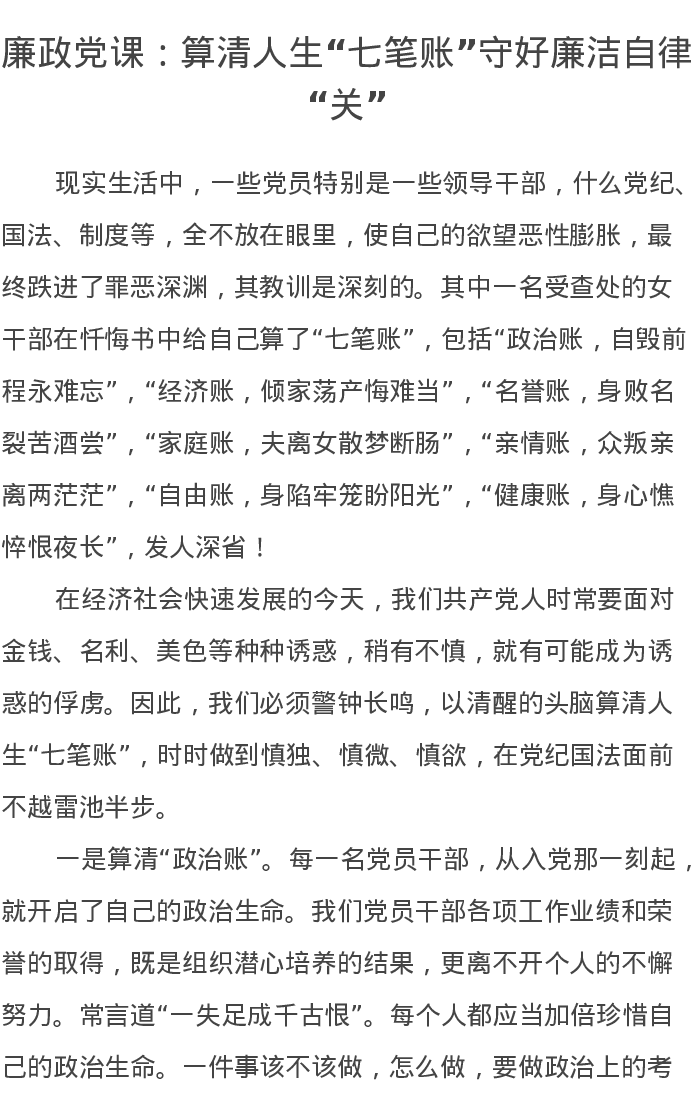 廉政党课：算清人生“七笔账”守好廉洁自律“关”

现实生活中，一些党员特别是一些领导干部，什么党纪、国法、制度等，全不放在眼里，使自己的欲望恶性膨胀，最终跌进了罪恶深渊，其教训是深刻的。其中一名受查处的女干部在忏悔书中给自己算了“七笔账”，包括“政治账，自毁前程永难忘”，“经济账，倾家荡产悔难当”，“名誉账，身败名裂苦酒尝”，“家庭账，夫离女散梦断肠”，“亲情账，众叛亲离两茫茫”，“自由账，身陷牢笼盼阳光”，“健康账，身心憔悴恨夜长”，发人深省！

在经济社会快速发展的今天，我们共产党人时常要面对金钱、名利、美色等种种诱惑，稍有不慎，就有可能成为诱惑的俘虏。因此，我们必须警钟长鸣，以清醒的头脑算清人生“七笔账”，时时做到慎独、慎微、慎欲，在党纪国法面前不越雷池半步。

一是算清“政治账”。每一名党员干部，从入党那一刻起，就开启了自己的政治生命。我们党员干部各项工作业绩和荣誉的取得，既是组织潜心培养的结果，更离不开个人的不懈努力。常言道“一失足成千古恨”。每个人都应当加倍珍惜自己的政治生命。一件事该不该做，怎么做，要做政治上的考